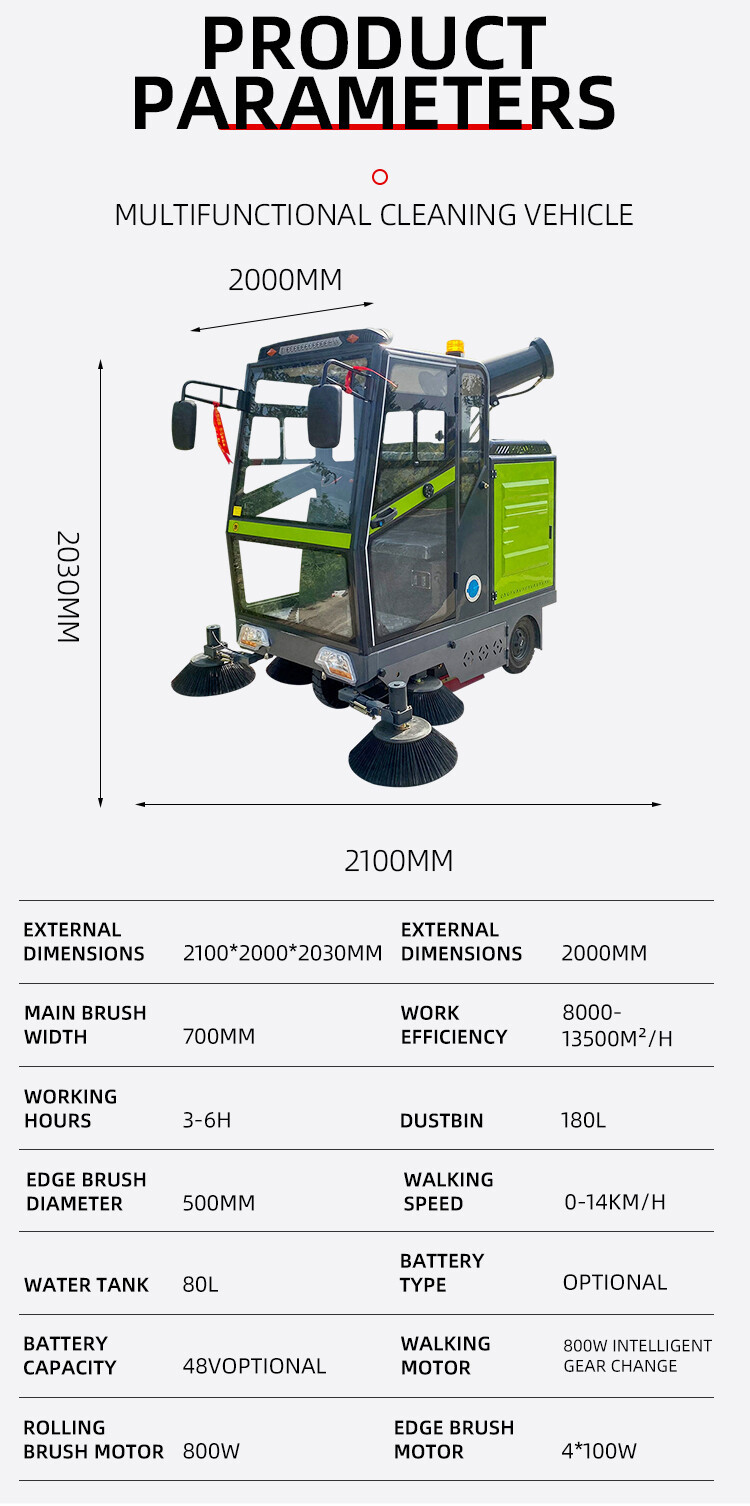 PRODUCT PARAMETERS

MULTIFUNCTIONAL CLEANING VEHICLE

2000MM

2030MM

2100MM

| EXTERNAL DIMENSIONS | 2100*2000*2030MM | EXTERNAL DIMENSIONS | 2000MM |
|---|---|---|---|
| MAIN BRUSH WIDTH | 700MM | WORK EFFICIENCY | 8000-13500M²/H |
| WORKING HOURS | 3-6H | DUSTBIN | 180L |
| EDGE BRUSH DIAMETER | 500MM | WALKING SPEED | 0-14KM/H |
| WATER TANK | 80L | BATTERY TYPE | OPTIONAL |
| BATTERY CAPACITY | 48VOPTIONAL | WALKING MOTOR | 800W INTELLIGENT GEAR CHANGE |
| ROLLING BRUSH MOTOR | 800W | EDGE BRUSH MOTOR | 4*100W |